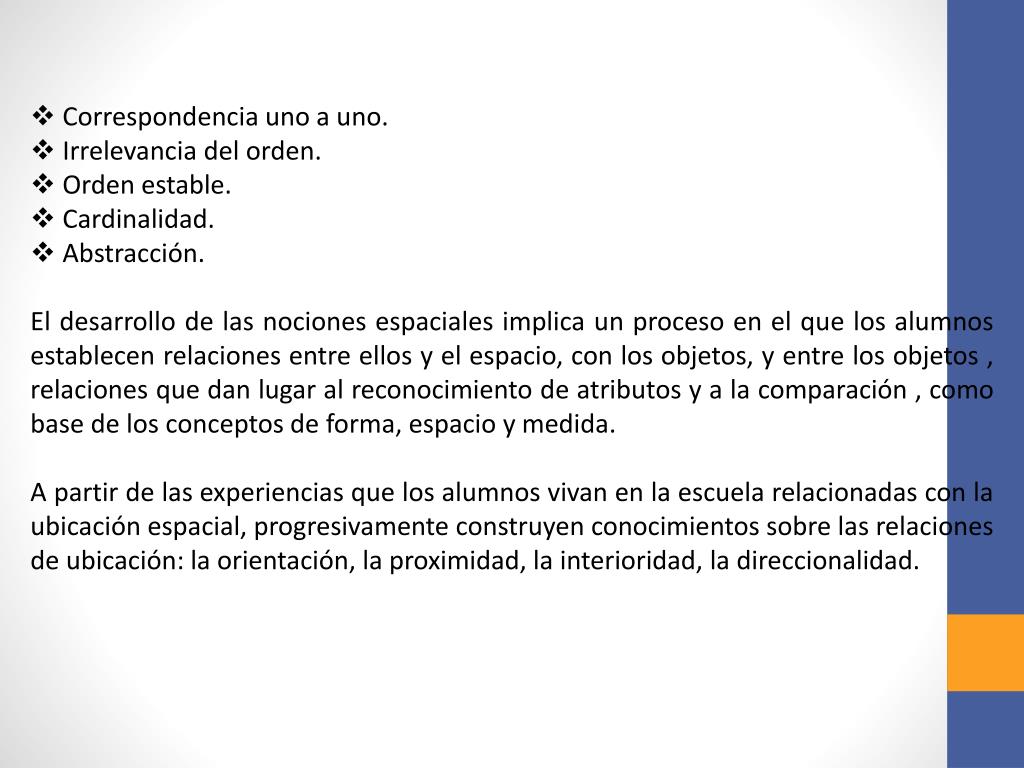 ❖ Correspondencia uno a uno.
❖ Irrelevancia del orden.
❖ Orden estable.
❖ Cardinalidad.
❖ Abstracción.

El desarrollo de las nociones espaciales implica un proceso en el que los alumnos establecen relaciones entre ellos y el espacio, con los objetos, y entre los objetos , relaciones que dan lugar al reconocimiento de atributos y a la comparación , como base de los conceptos de forma, espacio y medida.

A partir de las experiencias que los alumnos vivan en la escuela relacionadas con la ubicación espacial, progresivamente construyen conocimientos sobre las relaciones de ubicación: la orientación, la proximidad, la interioridad, la direccionalidad.